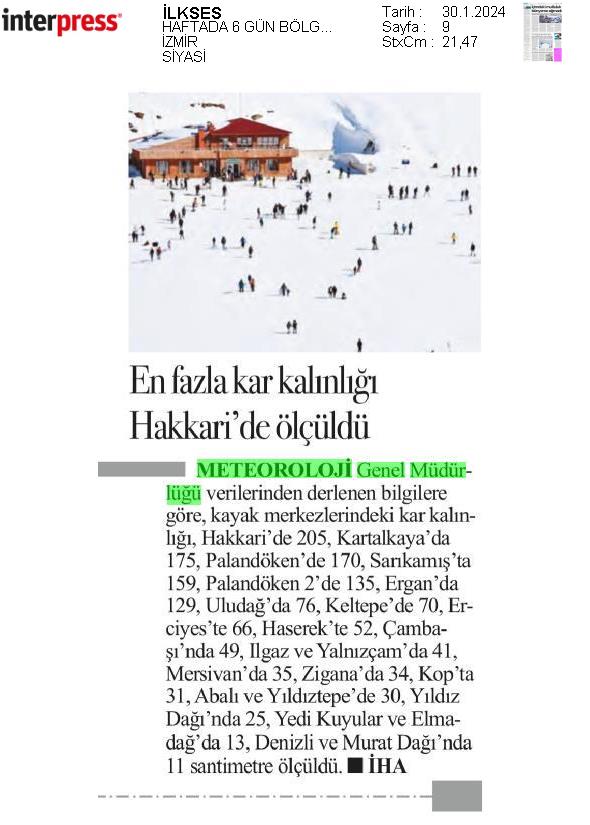 interpress

İLKSES
HAFTADA 6 GÜN BÖLG...
İZMİR
SİYASİ

Tarih : 30.1.2024
Sayfa : 9
StxCm : 21,47

En fazla kar kalınlığı Hakkari'de ölçüldü

METEOROLOJİ Genel Müdürlüğü verilerinden derlenen bilgilere göre, kayak merkezlerindeki kar kalınlığı, Hakkari'de 205, Kartalkaya'da 175, Palandöken'de 170, Sarıkamış'ta 159, Palandöken 2'de 135, Ergan'da 129, Uludağ'da 76, Keltepe'de 70, Erciyes'te 66, Haserek'te 52, Çambaşı'nda 49, Ilgaz ve Yalnızçam'da 41, Mersivan'da 35, Zigana'da 34, Kop'ta 31, Abalı ve Yıldıztepe'de 30, Yıldız Dağı'nda 25, Yedi Kuyular ve Elmadağ'da 13, Denizli ve Murat Dağı'nda 11 santimetre ölçüldü. ■ İHA